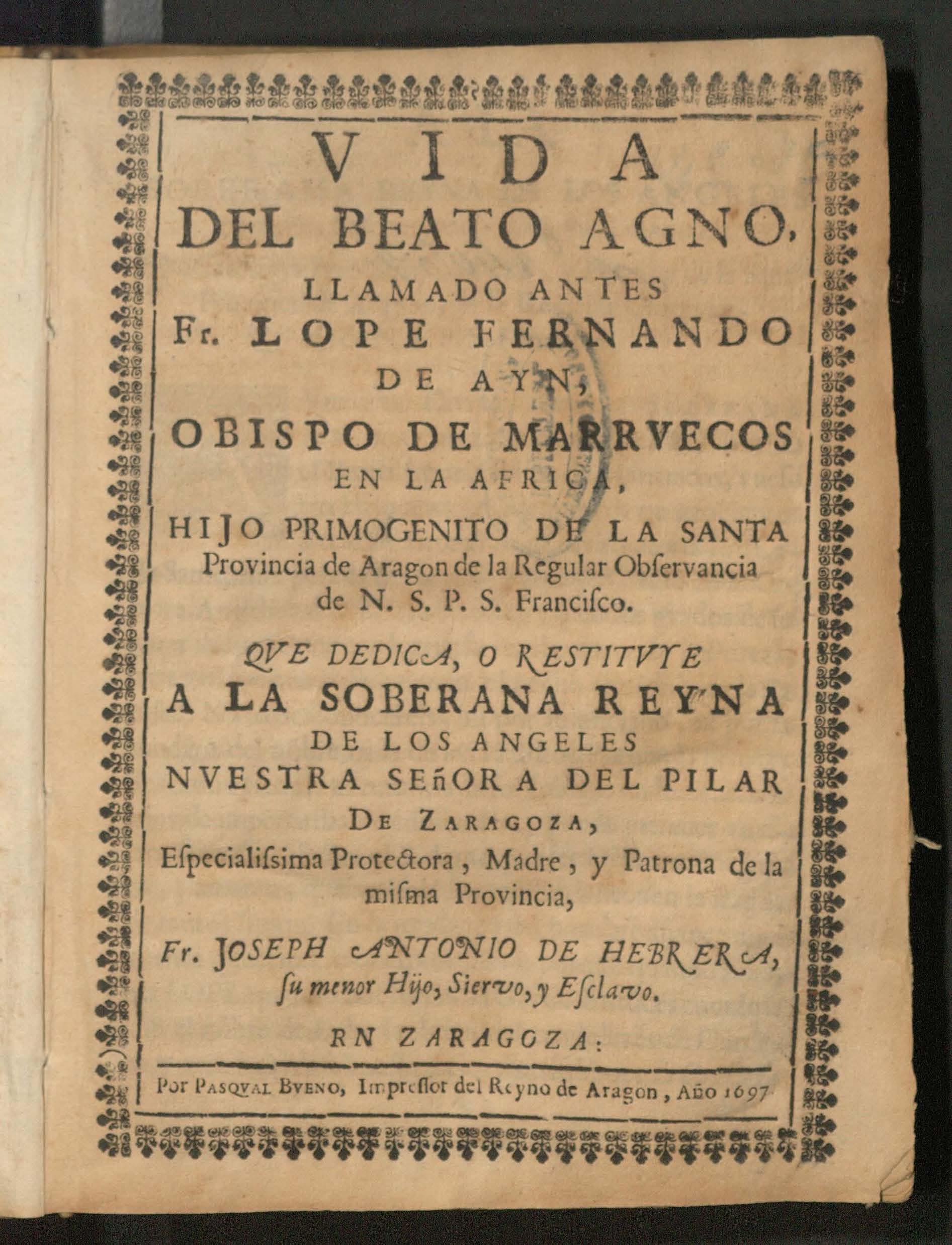 VIDA
DEL BEATO AGNO,
LLAMADO ANTES
Fr. LOPE FERNANDO
DE AYN,
OBISPO DE MARRVECOS
EN LA AFRICA,
HIJO PRIMOGENITO DE LA SANTA
Provincia de Aragon de la Regular Obſervancia de N. S. P. S. Franciſco.

QVE DEDICA, O RESTITVYE
A LA SOBERANA REYNA
DE LOS ANGELES
NVESTRA SEñORA DEL PILAR
DE ZARAGOZA,
Eſpecialiſsima Protectora, Madre, y Patrona de la miſma Provincia,

Fr. JOSEPH ANTONIO DE HEBRERA,
ſu menor Hijo, Siervo, y Eſclavo.

RN ZARAGOZA:

Por PASQVAL BVENO, Impreſſor del Reyno de Aragon, Año 1697